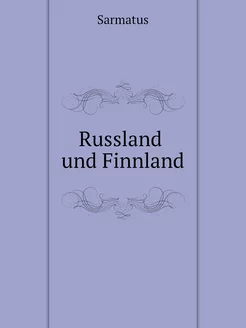 Sarmatus

Russland
und Finnland